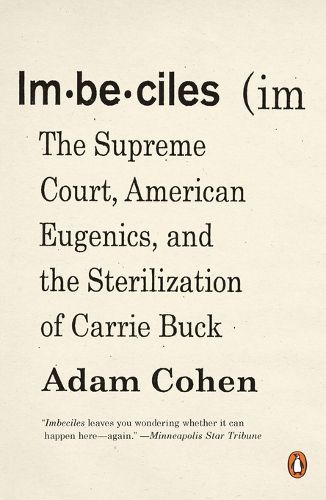 Im·be·ciles (im

The Supreme Court, American Eugenics, and the Sterilization of Carrie Buck

Adam Cohen

"Imbeciles leaves you wondering whether it can happen here—again." —Minneapolis Star Tribune